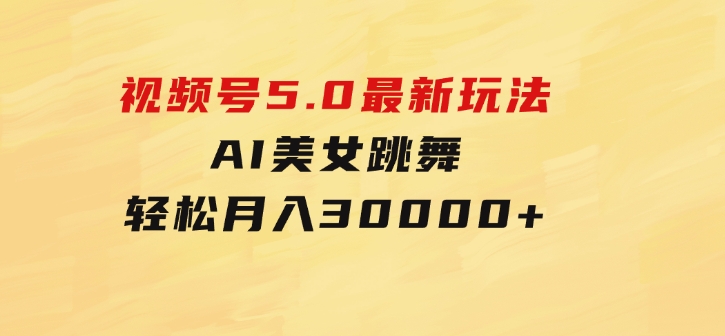 视频号5.0最新玩法

AI美女跳舞

轻松月入30000+